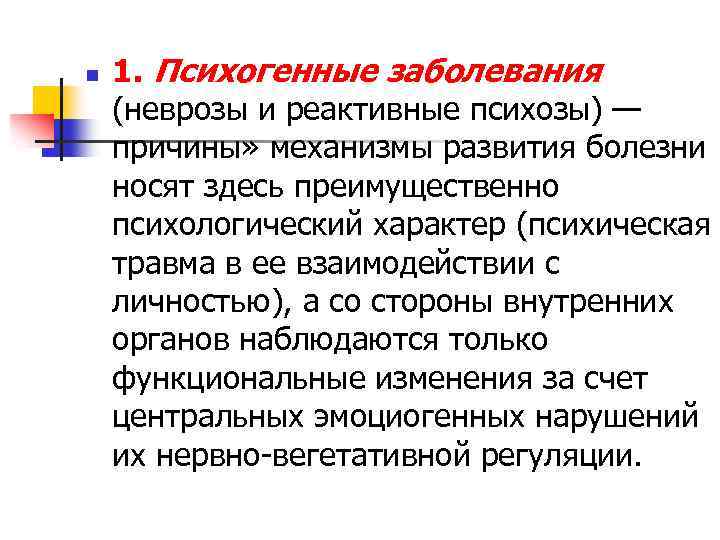 • 1. Психогенные заболевания (неврозы и реактивные психозы) — причины» механизмы развития болезни носят здесь преимущественно психологический характер (психическая травма в ее взаимодействии с личностью), а со стороны внутренних органов наблюдаются только функциональные изменения за счет центральных эмоциогенных нарушений их нервно-вегетативной регуляции.